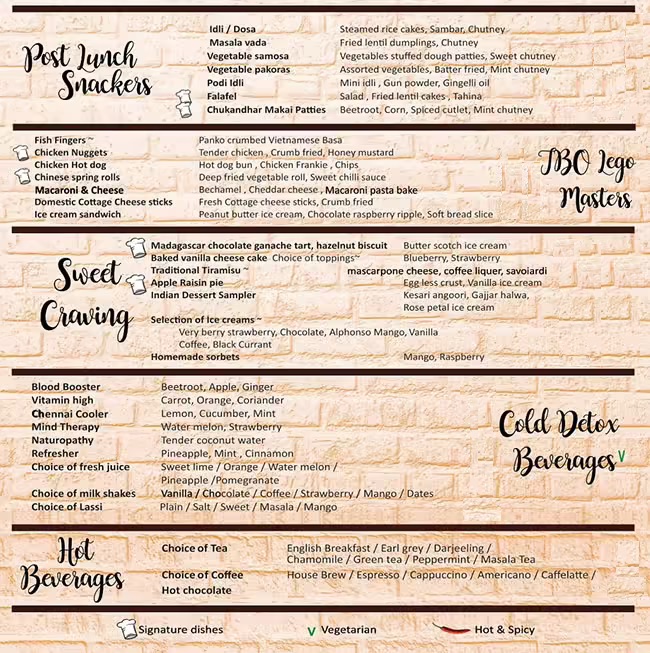 Post Lunch Snackers

Idli / Dosa Steamed rice cakes, Sambar, Chutney
Masala vada Fried lentil dumplings, Chutney
Vegetable samosa Vegetables stuffed dough patties, Sweet chutney
Vegetable pakoras Assorted vegetables, Batter fried, Mint chutney
Podi Idli Mini idli , Gun powder, Gingelli oil
Falafel Salad , Fried lentil cakes , Tahina
Chukandhar Makai Patties Beetroot, Corn, Spiced cutlet, Mint chutney

Fish Fingers ~ Panko crumbed Vietnamese Basa
Chicken Nuggets Tender chicken , Crumb fried, Honey mustard
Chicken Hot dog Hot dog bun , Chicken Frankie , Chips
Chinese spring rolls Deep fried vegetable roll, Sweet chilli sauce
Macaroni & Cheese Bechamel , Cheddar cheese , Macaroni pasta bake
Domestic Cottage Cheese sticks Fresh Cottage cheese sticks, Crumb fried
Ice cream sandwich Peanut butter ice cream, Chocolate raspberry ripple, Soft bread slice

TBO Lego Masters

Sweet Craving

Madagascar chocolate ganache tart, hazelnut biscuit Butter scotch ice cream
Baked vanilla cheese cake Choice of toppings~ Blueberry, Strawberry
Traditional Tiramisu ~ mascarpone cheese, coffee liquer, savoiardi
Apple Raisin pie Egg less crust, Vanilla ice cream
Indian Dessert Sampler Kesari angoori, Gajjar halwa, Rose petal ice cream
Selection of Ice creams ~
Very berry strawberry, Chocolate, Alphonso Mango, Vanilla
Coffee, Black Currant
Homemade sorbets Mango, Raspberry

Blood Booster Beetroot, Apple, Ginger
Vitamin high Carrot, Orange, Coriander
Chennai Cooler Lemon, Cucumber, Mint
Mind Therapy Water melon, Strawberry
Naturopathy Tender coconut water
Refresher Pineapple, Mint , Cinnamon
Choice of fresh juice Sweet lime / Orange / Water melon / Pineapple /Pomegranate
Choice of milk shakes Vanilla / Chocolate / Coffee / Strawberry / Mango / Dates
Choice of Lassi Plain / Salt / Sweet / Masala / Mango

Cold Detox Beverages V

Hot Beverages

Choice of Tea English Breakfast / Earl grey / Darjeeling / Chamomile / Green tea / Peppermint / Masala Tea
Choice of Coffee House Brew / Espresso / Cappuccino / Americano / Caffelatte /
Hot chocolate

Signature dishes V Vegetarian Hot & Spicy